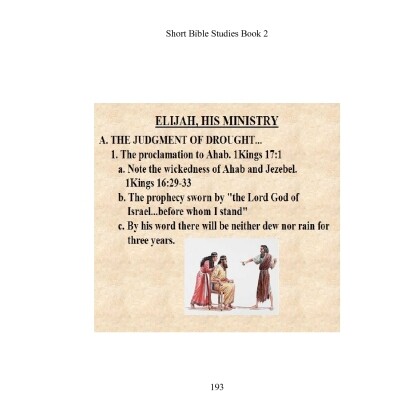 Short Bible Studies Book 2

ELIJAH, HIS MINISTRY

A. THE JUDGMENT OF DROUGHT...

1. The proclamation to Ahab. 1Kings 17:1

a. Note the wickedness of Ahab and Jezebel. 1Kings 16:29-33

b. The prophecy sworn by "the Lord God of Israel...before whom I stand"

c. By his word there will be neither dew nor rain for three years.

193